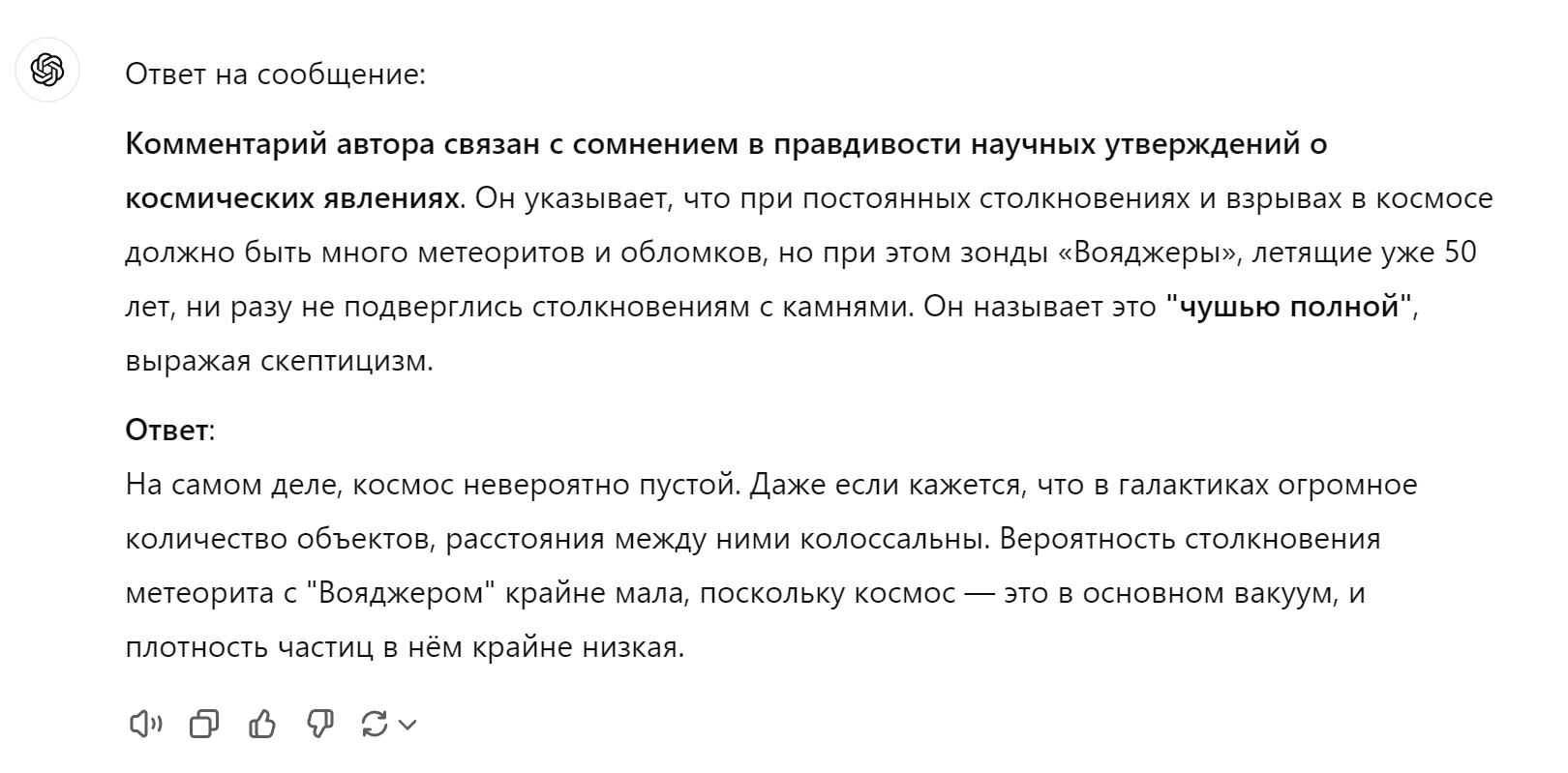 Ответ на сообщение:

Комментарий автора связан с сомнением в правдивости научных утверждений о космических явлениях. Он указывает, что при постоянных столкновениях и взрывах в космосе должно быть много метеоритов и обломков, но при этом зонды «Вояджеры», летящие уже 50 лет, ни разу не подверглись столкновениям с камнями. Он называет это "чушью полной", выражая скептицизм.

Ответ:
На самом деле, космос невероятно пустой. Даже если кажется, что в галактиках огромное количество объектов, расстояния между ними колоссальны. Вероятность столкновения метеорита с "Вояджером" крайне мала, поскольку космос — это в основном вакуум, и плотность частиц в нём крайне низкая.